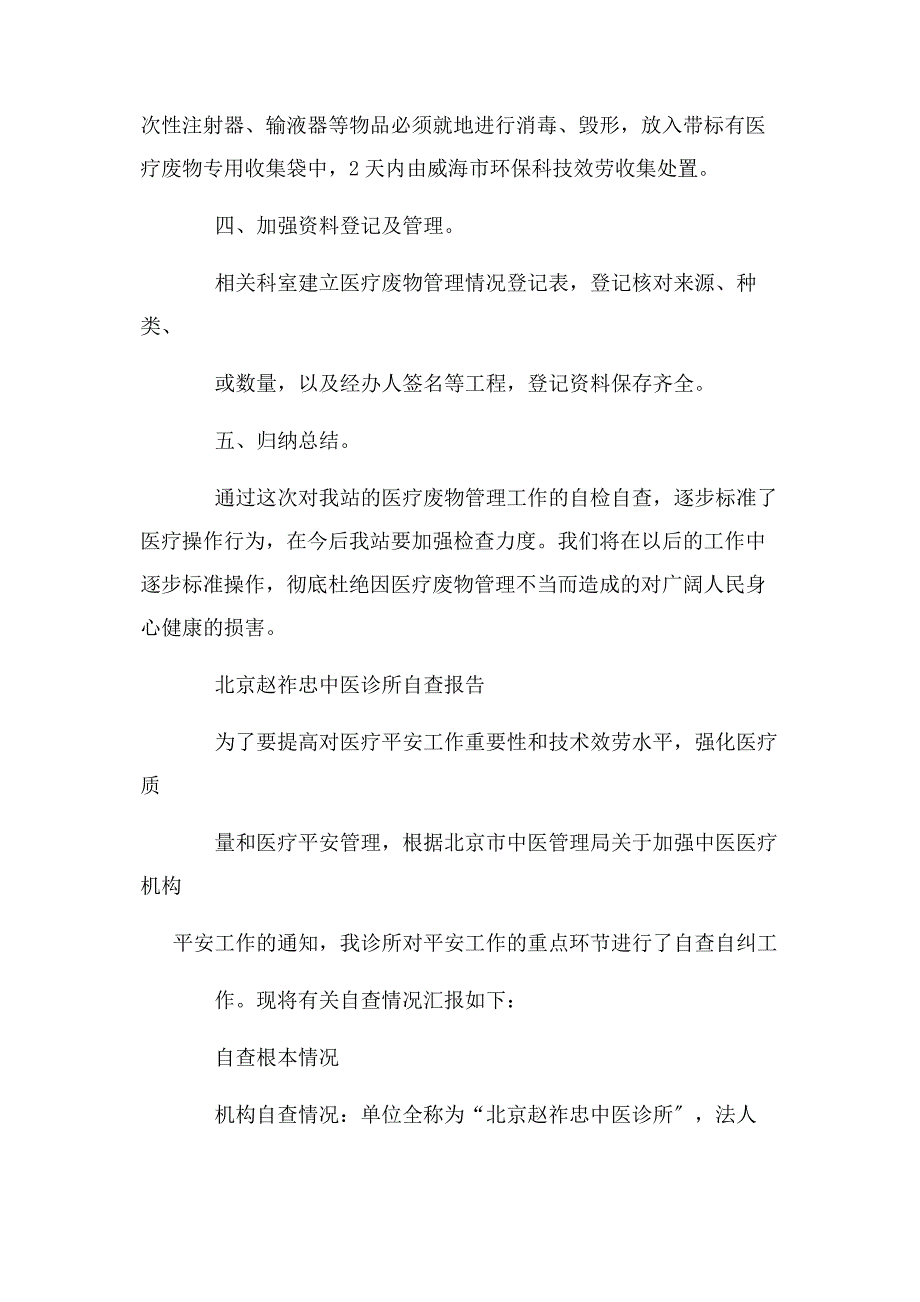 次性注射器、输液器等物品必须就地进行消毒、毁形，放入带标有医疗废物专用收集袋中，2 天内由威海市环保科技效劳收集处置。

四、加强资料登记及管理。

相关科室建立医疗废物管理情况登记表，登记核对来源、种类、

或数量，以及经办人签名等工程，登记资料保存齐全。

五、归纳总结。

通过这次对我站的医疗废物管理工作的自检自查，逐步标准了医疗操作行为，在今后我站要加强检查力度。我们将在以后的工作中逐步标准操作，彻底杜绝因医疗废物管理不当而造成的对广阔人民身心健康的损害。

北京赵祚忠中医诊所自查报告

为了要提高对医疗平安工作重要性和技术效劳水平，强化医疗质

量和医疗平安管理，根据北京市中医管理局关于加强中医医疗机构

平安工作的通知，我诊所对平安工作的重点环节进行了自查自纠工

作。现将有关自查情况汇报如下：

自查根本情况

机构自查情况：单位全称为“北京赵祚忠中医诊所″，法人